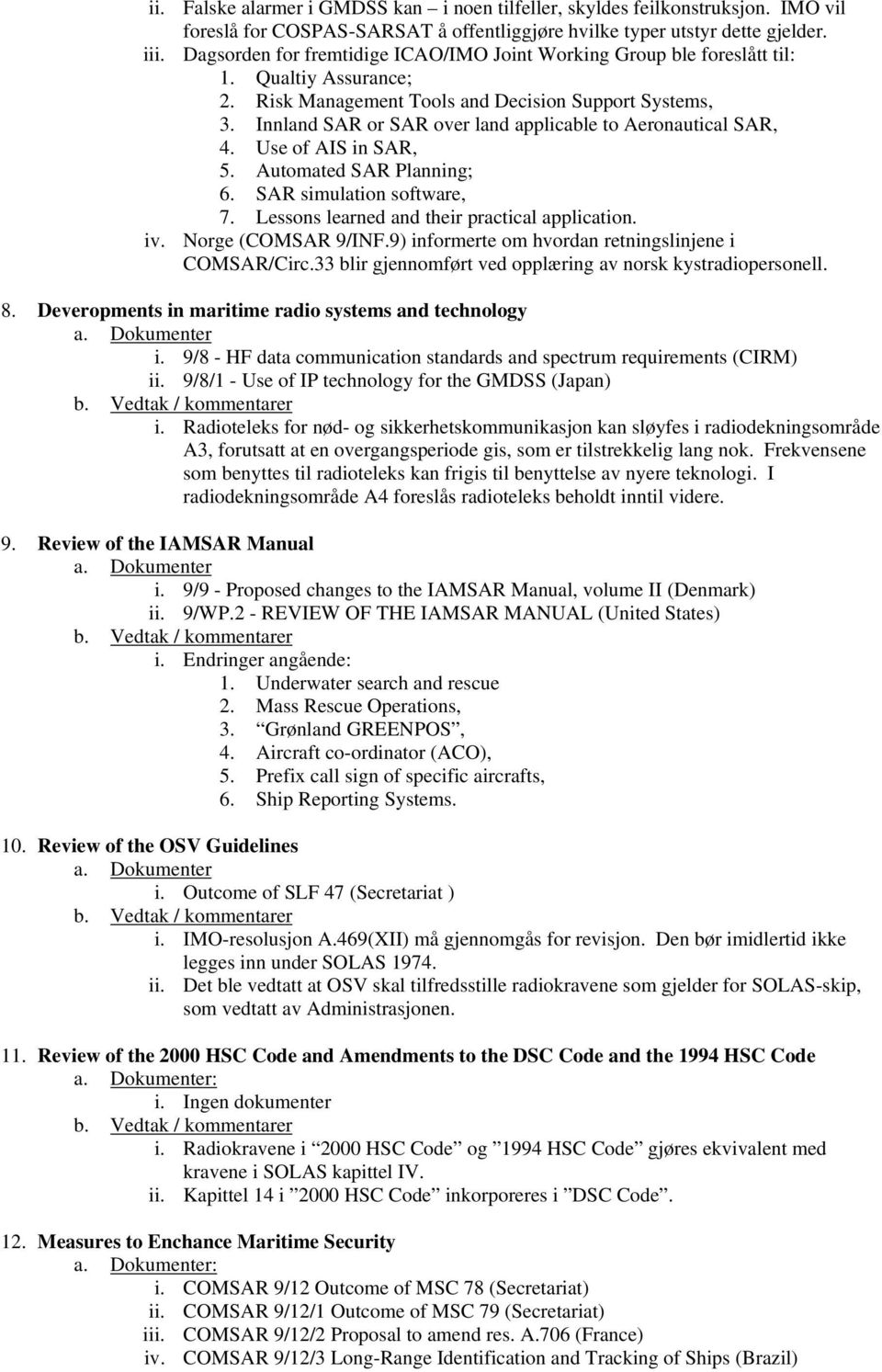 ii. Falske alarmer i GMDSS kan – i noen tilfeller, skyldes feilkonstruksjon. IMO vil foreslå for COSPAS-SARSAT å offentliggjøre hvilke typer utstyr dette gjelder.
iii. Dagsorden for fremtidige ICAO/IMO Joint Working Group ble foreslått til:
1. Qualtiy Assurance;
2. Risk Management Tools and Decision Support Systems,
3. Innland SAR or SAR over land applicable to Aeronautical SAR,
4. Use of AIS in SAR,
5. Automated SAR Planning;
6. SAR simulation software,
7. Lessons learned and their practical application.
iv. Norge (COMSAR 9/INF.9) informerte om hvordan retningslinjene i COMSAR/Circ.33 blir gjennomført ved opplæring av norsk kystradiopersonell.

8. Deveropments in maritime radio systems and technology
a. Dokumenter
i. 9/8 - HF data communication standards and spectrum requirements (CIRM)
ii. 9/8/1 - Use of IP technology for the GMDSS (Japan)
b. Vedtak / kommentarer
i. Radioteleks for nød- og sikkerhetskommunikasjon kan sløyfes i radiodekningsområde A3, forutsatt at en overgangsperiode gis, som er tilstrekkelig lang nok. Frekvensene som benyttes til radioteleks kan frigis til benyttelse av nyere teknologi. I radiodekningsområde A4 foreslås radioteleks beholdt inntil videre.

9. Review of the IAMSAR Manual
a. Dokumenter
i. 9/9 - Proposed changes to the IAMSAR Manual, volume II (Denmark)
ii. 9/WP.2 - REVIEW OF THE IAMSAR MANUAL (United States)
b. Vedtak / kommentarer
i. Endringer angående:
1. Underwater search and rescue
2. Mass Rescue Operations,
3. “Grønland GREENPOS”,
4. Aircraft co-ordinator (ACO),
5. Prefix call sign of specific aircrafts,
6. Ship Reporting Systems.

10. Review of the OSV Guidelines
a. Dokumenter
i. Outcome of SLF 47 (Secretariat )
b. Vedtak / kommentarer
i. IMO-resolusjon A.469(XII) må gjennomgås for revisjon. Den bør imidlertid ikke legges inn under SOLAS 1974.
ii. Det ble vedtatt at OSV skal tilfredsstille radiokravene som gjelder for SOLAS-skip, som vedtatt av Administrasjonen.

11. Review of the 2000 HSC Code and Amendments to the DSC Code and the 1994 HSC Code
a. Dokumenter:
i. Ingen dokumenter
b. Vedtak / kommentarer
i. Radiokravene i “2000 HSC Code” og ”1994 HSC Code” gjøres ekvivalent med kravene i SOLAS kapittel IV.
ii. Kapittel 14 i ”2000 HSC Code” inkorporeres i ”DSC Code”.

12. Measures to Enchance Maritime Security
a. Dokumenter:
i. COMSAR 9/12 Outcome of MSC 78 (Secretariat)
ii. COMSAR 9/12/1 Outcome of MSC 79 (Secretariat)
iii. COMSAR 9/12/2 Proposal to amend res. A.706 (France)
iv. COMSAR 9/12/3 Long-Range Identification and Tracking of Ships (Brazil)